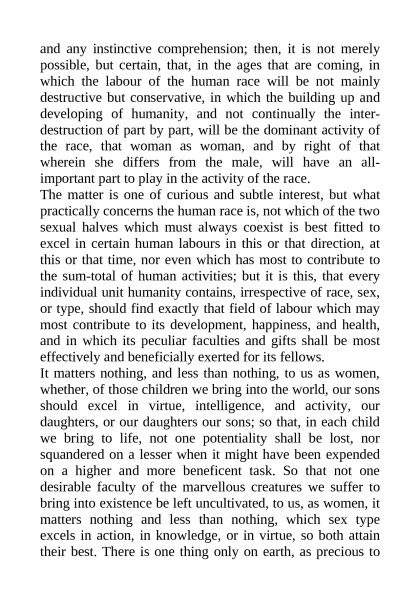 and any instinctive comprehension; then, it is not merely possible, but certain, that, in the ages that are coming, in which the labour of the human race will be not mainly destructive but conservative, in which the building up and developing of humanity, and not continually the inter-destruction of part by part, will be the dominant activity of the race, that woman as woman, and by right of that wherein she differs from the male, will have an all-important part to play in the activity of the race.

The matter is one of curious and subtle interest, but what practically concerns the human race is, not which of the two sexual halves which must always coexist is best fitted to excel in certain human labours in this or that direction, at this or that time, nor even which has most to contribute to the sum-total of human activities; but it is this, that every individual unit humanity contains, irrespective of race, sex, or type, should find exactly that field of labour which may most contribute to its development, happiness, and health, and in which its peculiar faculties and gifts shall be most effectively and beneficially exerted for its fellows.

It matters nothing, and less than nothing, to us as women, whether, of those children we bring into the world, our sons should excel in virtue, intelligence, and activity, our daughters, or our daughters our sons; so that, in each child we bring to life, not one potentiality shall be lost, nor squandered on a lesser when it might have been expended on a higher and more beneficent task. So that not one desirable faculty of the marvellous creatures we suffer to bring into existence be left uncultivated, to us, as women, it matters nothing and less than nothing, which sex type excels in action, in knowledge, or in virtue, so both attain their best. There is one thing only on earth, as precious to